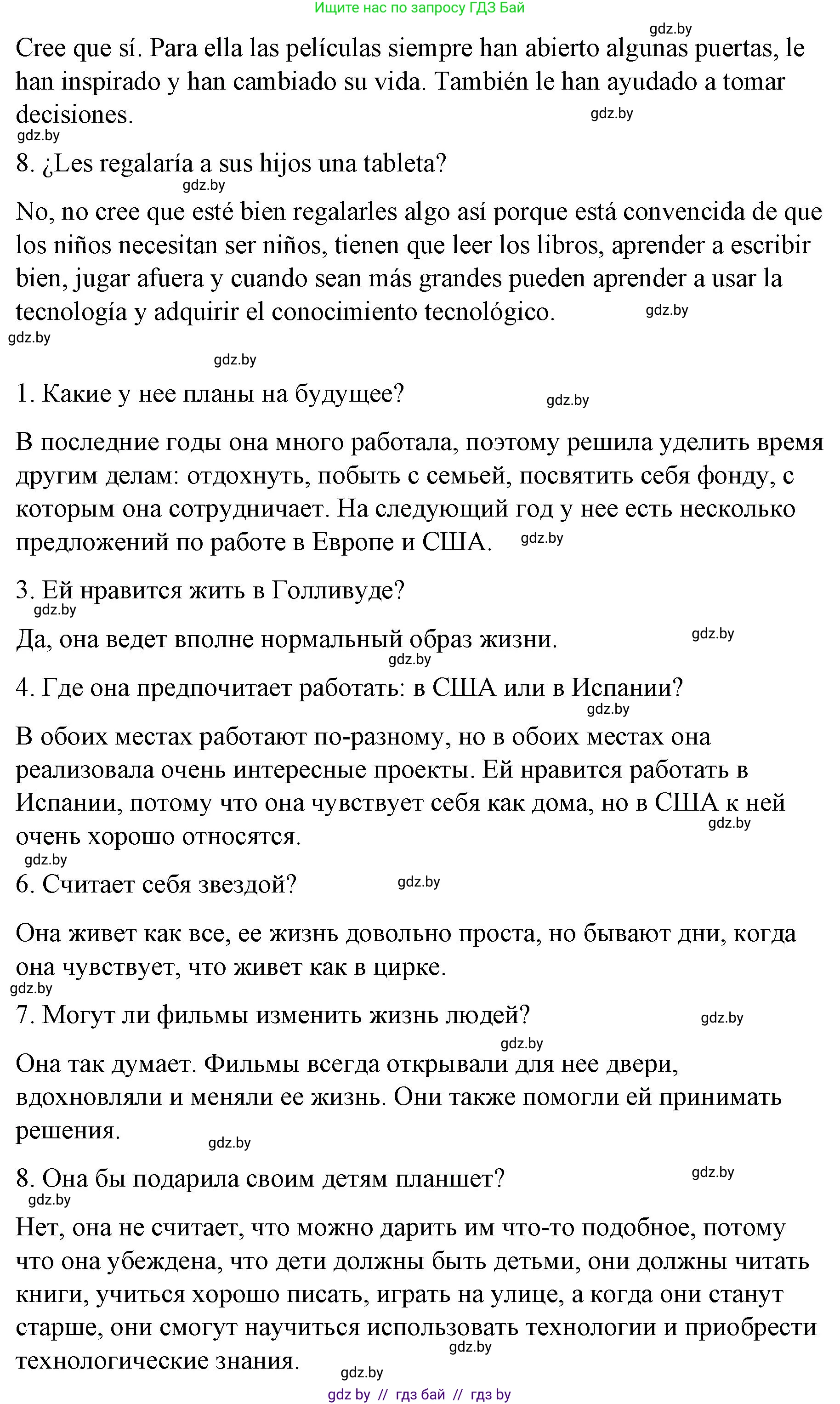 Ищите нас по запросу ГДЗ Бай

gdz.by

Cree que sí. Para ella las películas siempre han abierto algunas puertas, le han inspirado y han cambiado su vida. También le han ayudado a tomar decisiones.

gdz.by

gdz.by

8. ¿Les regalaría a sus hijos una tableta?

gdz.by

No, no cree que esté bien regalarles algo así porque está convencida de que los niños necesitan ser niños, tienen que leer los libros, aprender a escribir bien, jugar afuera y cuando sean más grandes pueden aprender a usar la tecnología y adquirir el conocimiento tecnológico.

gdz.by

gdz.by

gdz.by

1. Какие у нее планы на будущее?

gdz.by

В последние годы она много работала, поэтому решила уделить время другим делам: отдохнуть, побыть с семьей, посвятить себя фонду, с которым она сотрудничает. На следующий год у нее есть несколько предложений по работе в Европе и США.

gdz.by

3. Ей нравится жить в Голливуде?

gdz.by

Да, она ведет вполне нормальный образ жизни.

gdz.by

gdz.by

4. Где она предпочитает работать: в США или в Испании?

gdz.by

В обоих местах работают по-разному, но в обоих местах она реализовала очень интересные проекты. Ей нравится работать в Испании, потому что она чувствует себя как дома, но в США к ней очень хорошо относятся.

gdz.by

gdz.by

6. Считает себя звездой?

gdz.by

Она живет как все, ее жизнь довольно проста, но бывают дни, когда она чувствует, что живет как в цирке.

gdz.by

7. Могут ли фильмы изменить жизнь людей?

gdz.by

gdz.by

Она так думает. Фильмы всегда открывали для нее двери, вдохновляли и меняли ее жизнь. Они также помогли ей принимать решения.

gdz.by

8. Она бы подарила своим детям планшет?

gdz.by

gdz.by

Нет, она не считает, что можно дарить им что-то подобное, потому что она убеждена, что дети должны быть детьми, они должны читать книги, учиться хорошо писать, играть на улице, а когда они станут старше, они смогут научиться использовать технологии и приобрести технологические знания.

gdz.by

gdz.by

gdz by // гдз бай // гдз by